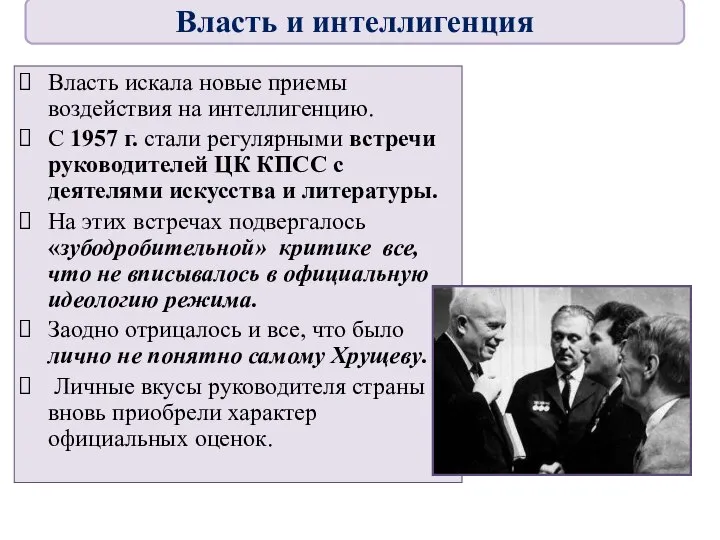 Власть и интеллигенция

 Власть искала новые приемы воздействия на интеллигенцию.

 С 1957 г. стали регулярными встречи руководителей ЦК КПСС с деятелями искусства и литературы.

 На этих встречах подвергалось «зубодробительной» критике все, что не вписывалось в официальную идеологию режима.

 Заодно отрицалось и все, что было лично не понятно самому Хрущеву.

 Личные вкусы руководителя страны вновь приобрели характер официальных оценок.